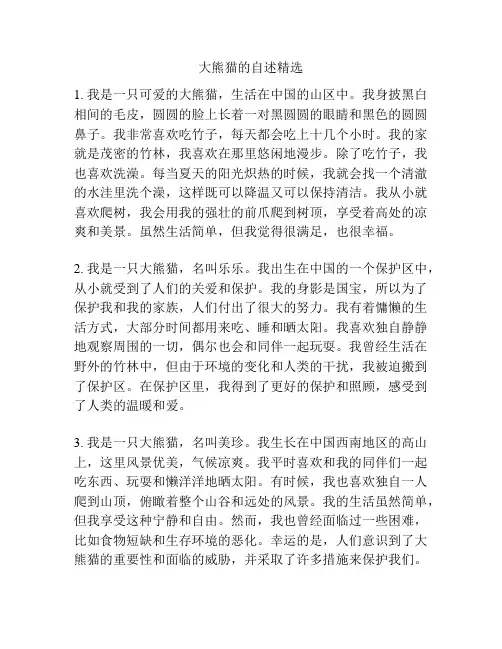 大熊猫的自述精选

1. 我是一只可爱的大熊猫，生活在中国的山区中。我身披黑白相间的毛皮，圆圆的脸上长着一对黑圆圆的眼睛和黑色的圆圆鼻子。我非常喜欢吃竹子，每天都会吃上十几个小时。我的家就是茂密的竹林，我喜欢在那里悠闲地漫步。除了吃竹子，我也喜欢洗澡。每当夏天的阳光炽热的时候，我就会找一个清澈的水洼里洗个澡，这样既可以降温又可以保持清洁。我从小就喜欢爬树，我会用我的强壮的前爪爬到树顶，享受着高处的凉爽和美景。虽然生活简单，但我觉得很满足，也很幸福。

2. 我是一只大熊猫，名叫乐乐。我出生在中国的一个保护区中，从小就受到了人们的关爱和保护。我的身影是国宝，所以为了保护我和我的家族，人们付出了很大的努力。我有着慵懒的生活方式，大部分时间都用来吃、睡和晒太阳。我喜欢独自静静地观察周围的一切，偶尔也会和同伴一起玩耍。我曾经生活在野外的竹林中，但由于环境的变化和人类的干扰，我被迫搬到了保护区。在保护区里，我得到了更好的保护和照顾，感受到了人类的温暖和爱。

3. 我是一只大熊猫，名叫美珍。我生长在中国西南地区的高山上，这里风景优美，气候凉爽。我平时喜欢和我的同伴们一起吃东西、玩耍和懒洋洋地晒太阳。有时候，我也喜欢独自一人爬到山顶，俯瞰着整个山谷和远处的风景。我的生活虽然简单，但我享受这种宁静和自由。然而，我也曾经面临过一些困难，比如食物短缺和生存环境的恶化。幸运的是，人们意识到了大熊猫的重要性和面临的威胁，并采取了许多措施来保护我们。